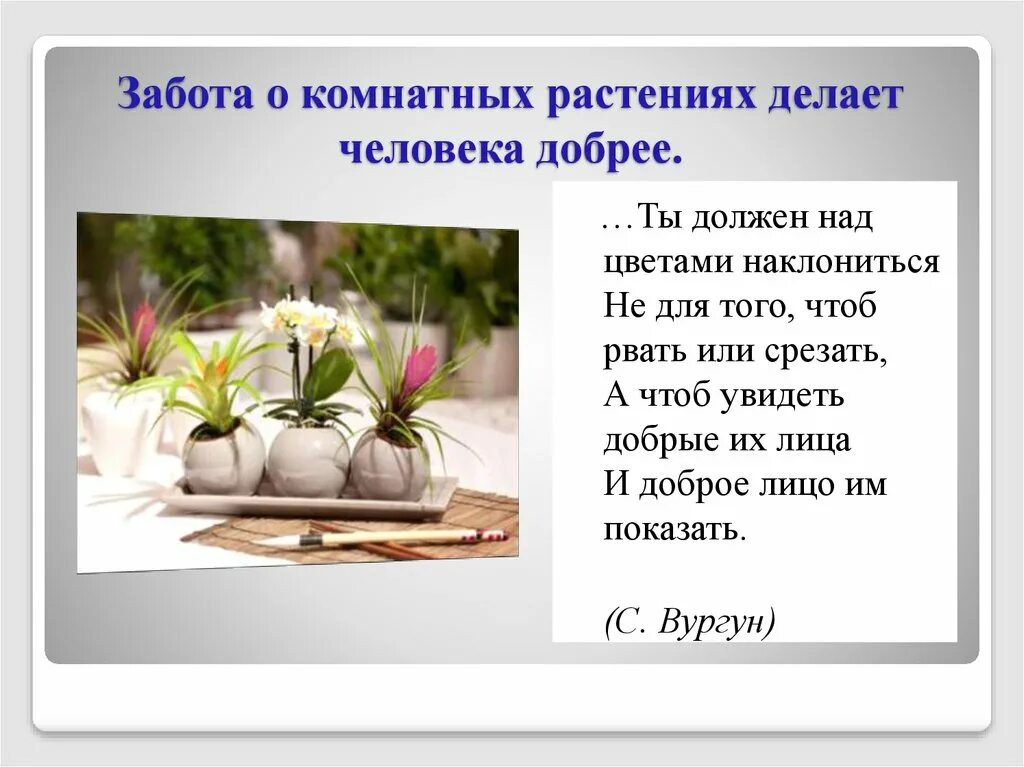 Забота о комнатных растениях делает человека добрее.

…Ты должен над цветами наклониться
Не для того, чтоб рвать или срезать,
А чтоб увидеть добрые их лица
И доброе лицо им показать.

(С. Вургун)